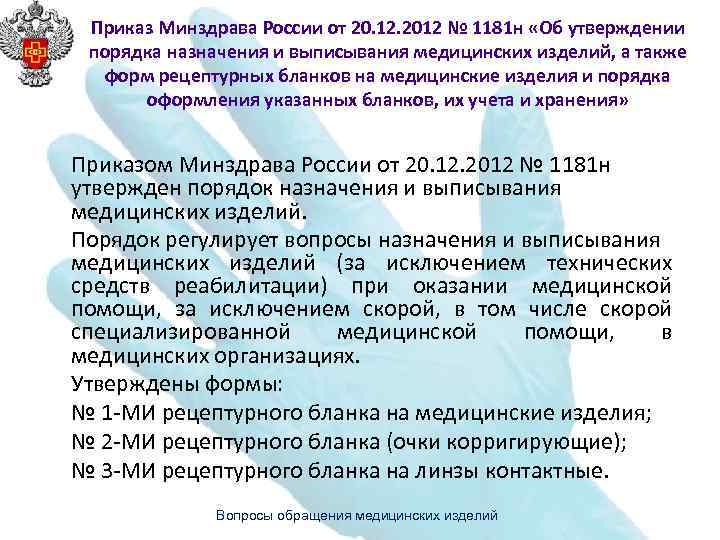 Приказ Минздрава России от 20.12.2012 № 1181н «Об утверждении порядка назначения и выписывания медицинских изделий, а также форм рецептурных бланков на медицинские изделия и порядка оформления указанных бланков, их учета и хранения»

Приказом Минздрава России от 20.12.2012 № 1181н утвержден порядок назначения и выписывания медицинских изделий.

Порядок регулирует вопросы назначения и выписывания медицинских изделий (за исключением технических средств реабилитации) при оказании медицинской помощи, за исключением скорой, в том числе скорой специализированной медицинской помощи, в медицинских организациях.

Утверждены формы:

№ 1-МИ рецептурного бланка на медицинские изделия;

№ 2-МИ рецептурного бланка (очки корригирующие);

№ 3-МИ рецептурного бланка на линзы контактные.

Вопросы обращения медицинских изделий